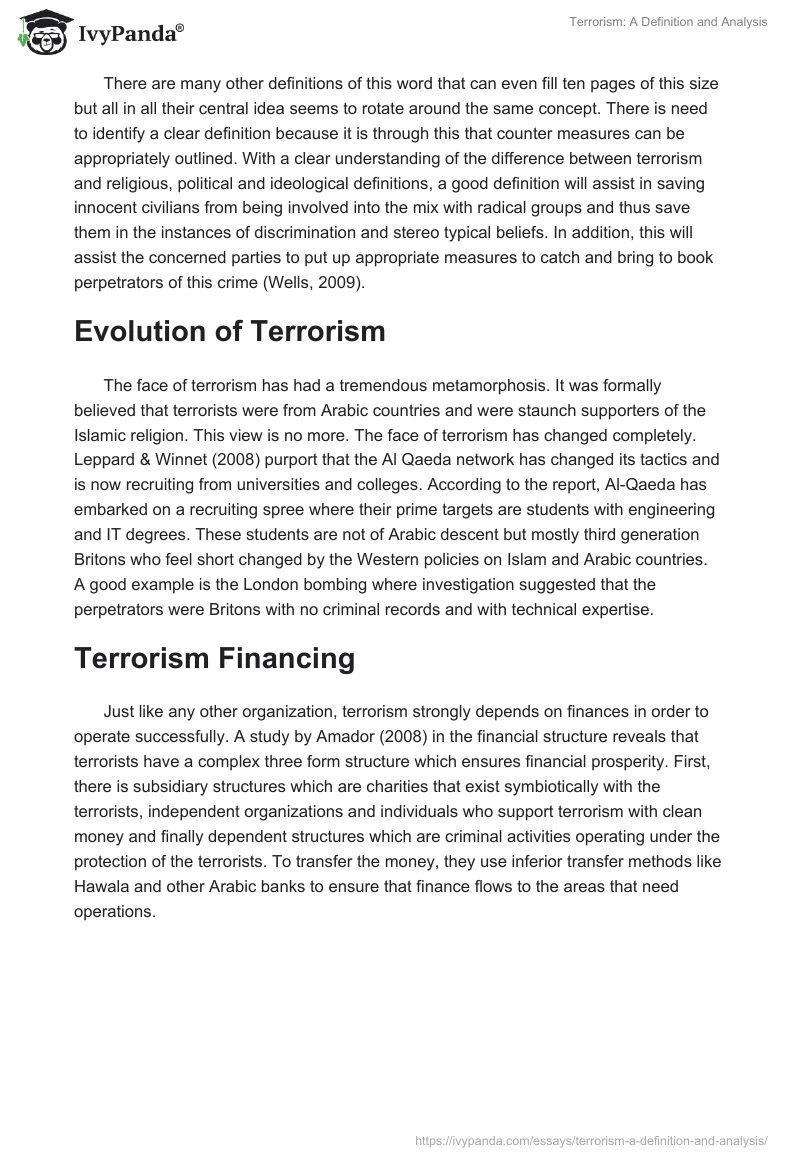 IvyPanda®

Terrorism: A Definition and Analysis

There are many other definitions of this word that can even fill ten pages of this size but all in all their central idea seems to rotate around the same concept. There is need to identify a clear definition because it is through this that counter measures can be appropriately outlined. With a clear understanding of the difference between terrorism and religious, political and ideological definitions, a good definition will assist in saving innocent civilians from being involved into the mix with radical groups and thus save them in the instances of discrimination and stereo typical beliefs. In addition, this will assist the concerned parties to put up appropriate measures to catch and bring to book perpetrators of this crime (Wells, 2009).

Evolution of Terrorism

The face of terrorism has had a tremendous metamorphosis. It was formally believed that terrorists were from Arabic countries and were staunch supporters of the Islamic religion. This view is no more. The face of terrorism has changed completely. Leppard & Winnet (2008) purport that the Al Qaeda network has changed its tactics and is now recruiting from universities and colleges. According to the report, Al-Qaeda has embarked on a recruiting spree where their prime targets are students with engineering and IT degrees. These students are not of Arabic descent but mostly third generation Britons who feel short changed by the Western policies on Islam and Arabic countries. A good example is the London bombing where investigation suggested that the perpetrators were Britons with no criminal records and with technical expertise.

Terrorism Financing

Just like any other organization, terrorism strongly depends on finances in order to operate successfully. A study by Amador (2008) in the financial structure reveals that terrorists have a complex three form structure which ensures financial prosperity. First, there is subsidiary structures which are charities that exist symbiotically with the terrorists, independent organizations and individuals who support terrorism with clean money and finally dependent structures which are criminal activities operating under the protection of the terrorists. To transfer the money, they use inferior transfer methods like Hawala and other Arabic banks to ensure that finance flows to the areas that need operations.

https://ivypanda.com/essays/terrorism-a-definition-and-analysis/